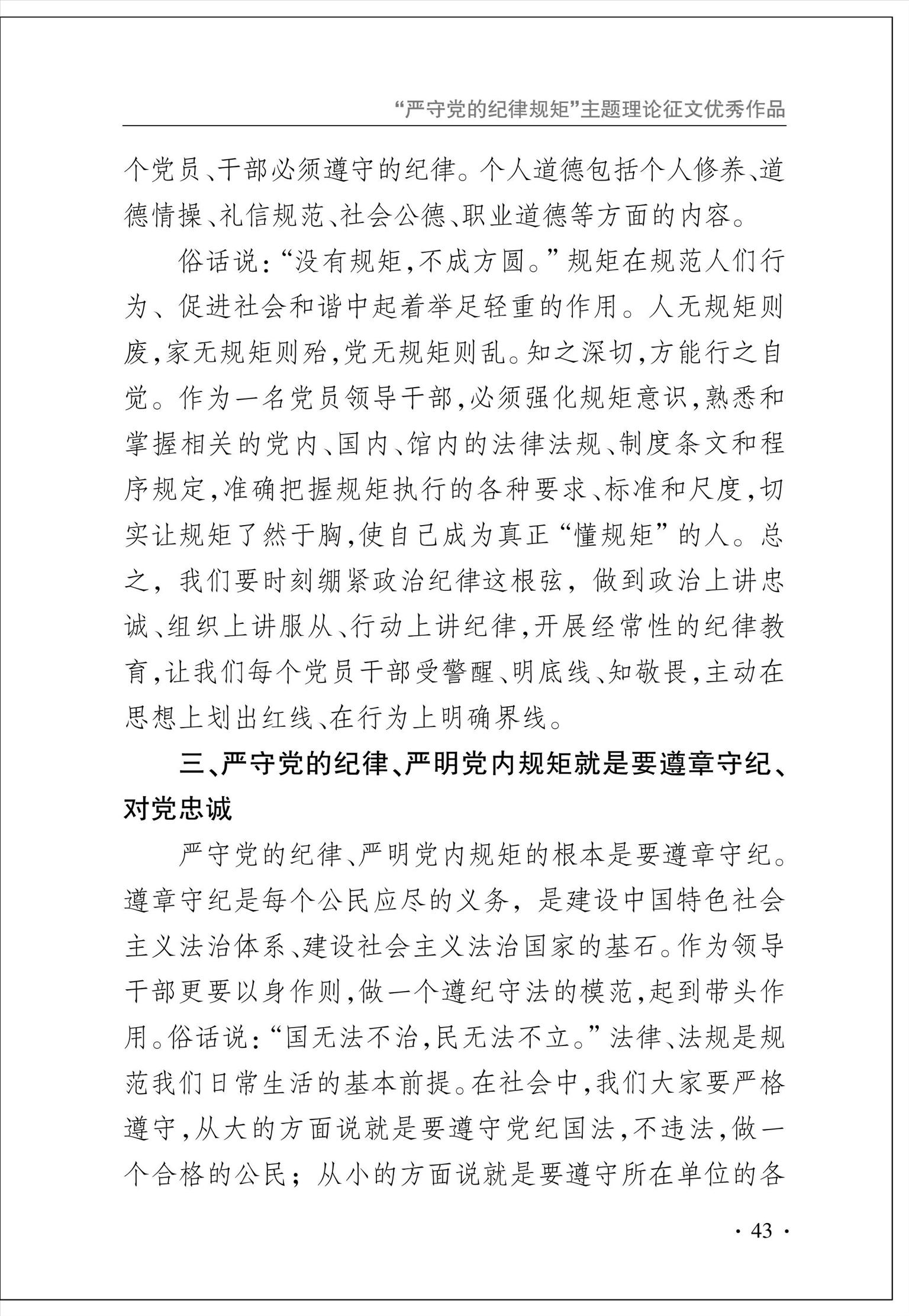 “严守党的纪律规矩”主题理论征文优秀作品

个党员、干部必须遵守的纪律。个人道德包括个人修养、道德情操、礼信规范、社会公德、职业道德等方面的内容。

俗话说：“没有规矩，不成方圆。”规矩在规范人们行为、促进社会和谐中起着举足轻重的作用。人无规矩则废，家无规矩则殆，党无规矩则乱。知之深切，方能行之自觉。作为一名党员领导干部，必须强化规矩意识，熟悉和掌握相关的党内、国内、馆内的法律法规、制度条文和程序规定，准确把握规矩执行的各种要求、标准和尺度，切实让规矩了然于胸，使自己成为真正“懂规矩”的人。总之，我们要时刻绷紧政治纪律这根弦，做到政治上讲忠诚、组织上讲服从、行动上讲纪律，开展经常性的纪律教育，让我们每个党员干部受警醒、明底线、知敬畏，主动在思想上划出红线、在行为上明确界线。

三、严守党的纪律、严明党内规矩就是要遵章守纪、对党忠诚

严守党的纪律、严明党内规矩的根本是要遵章守纪。遵章守纪是每个公民应尽的义务，是建设中国特色社会主义法治体系、建设社会主义法治国家的基石。作为领导干部更要以身作则，做一个遵纪守法的模范，起到带头作用。俗话说：“国无法不治，民无法不立。”法律、法规是规范我们日常生活的基本前提。在社会中，我们大家要严格遵守，从大的方面说就是要遵守党纪国法，不违法，做一个合格的公民；从小的方面说就是要遵守所在单位的各

· 43 ·